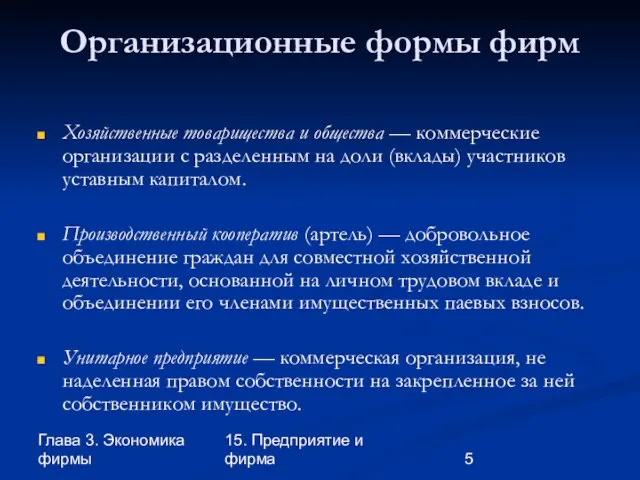 Организационные формы фирм

Хозяйственные товарищества и общества — коммерческие организации с разделенным на доли (вклады) участников уставным капиталом.

Производственный кооператив (артель) — добровольное объединение граждан для совместной хозяйственной деятельности, основанной на личном трудовом вкладе и объединении его членами имущественных паевых взносов.

Унитарное предприятие — коммерческая организация, не наделенная правом собственности на закрепленное за ней собственником имущество.

Глава 3. Экономика фирмы

15. Предприятие и фирма

5